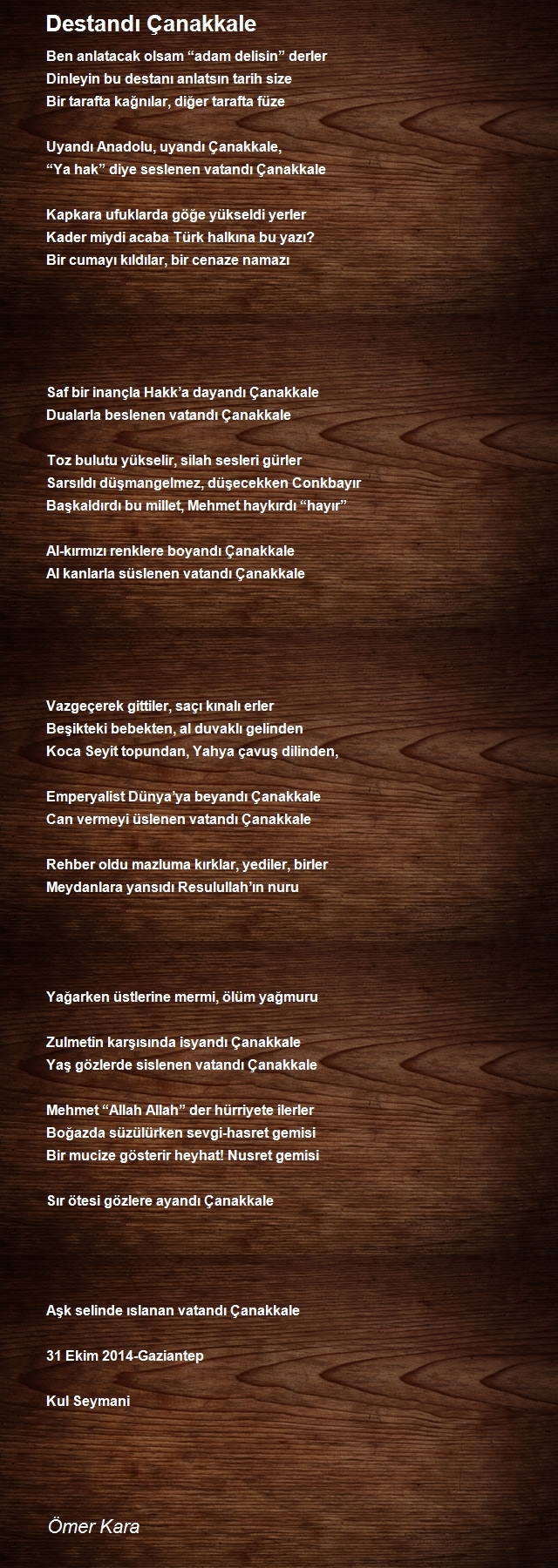 Destandı Çanakkale

Ben anlatacak olsam "adam delisin" derler
Dinleyin bu destanı anlatsın tarih size
Bir tarafta kağnılar, diğer tarafta füze

Uyandı Anadolu, uyandı Çanakkale,
"Ya hak" diye seslenen vatandı Çanakkale

Kapkara ufuklarda göğe yükseldi yerler
Kader miydi acaba Türk halkına bu yazı?
Bir cumayı kıldılar, bir cenaze namazı

Saf bir inançla Hakk'a dayandı Çanakkale
Dualarla beslenen vatandı Çanakkale

Toz bulutu yükselir, silah sesleri gürler
Sarsıldı düşmangelmez, düşecekken Conkbayır
Başkaldırdı bu millet, Mehmet haykırdı "hayır"

Al-kırmızı renklere boyandı Çanakkale
Al kanlarla süslenen vatandı Çanakkale

Vazgeçerek gittiler, saçı kınalı erler
Beşikteki bebekten, al duvaklı gelinden
Koca Seyit topundan, Yahya çavuş dilinden,

Emperyalist Dünya'ya beyandı Çanakkale
Can vermeyi üslenen vatandı Çanakkale

Rehber oldu mazluma kırklar, yediler, birler
Meydanlara yansıdı Resulullah'ın nuru

Yağarken üstlerine mermi, ölüm yağmuru

Zulmetin karşısında isyandı Çanakkale
Yaş gözlerde sislenen vatandı Çanakkale

Mehmet "Allah Allah" der hürriyete ilerler
Boğazda süzülürken sevgi-hasret gemisi
Bir mucize gösterir heyhat! Nusret gemisi

Sır ötesi gözlere ayandı Çanakkale

Aşk selinde ıslanan vatandı Çanakkale

31 Ekim 2014-Gaziantep

Kul Seymani

Ömer Kara